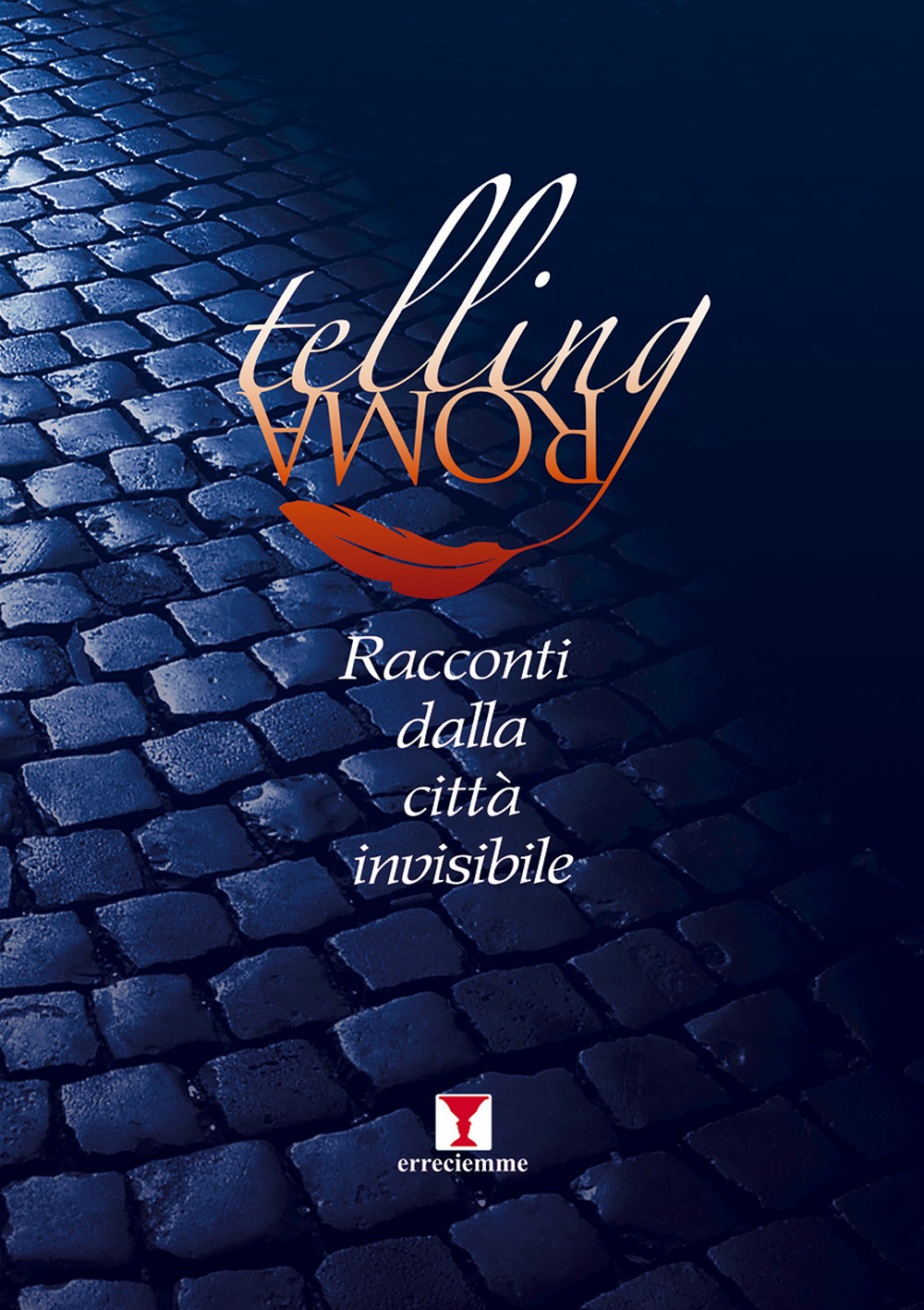 telling
ROMA

Racconti dalla città invisibile

erreciemme